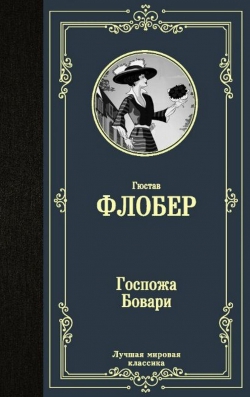 Гюстав
ФЛОБЕР

Госпожа
Бовари

Лучшая мировая
классика